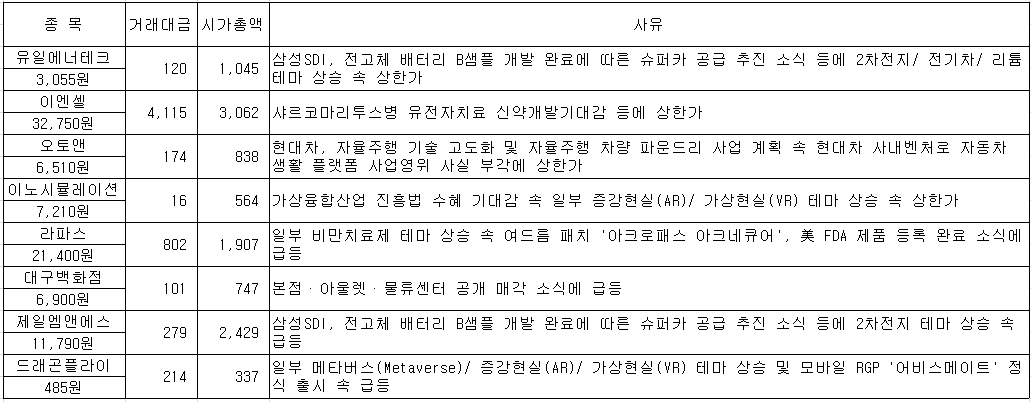 | 종 목 | 거래대금 | 시가총액 | 사유 |
|---|---|---|---|
| 유일에너테크 3,055원 | 120 | 1,045 | 삼성SDI, 전고체 배터리 B샘플 개발 완료에 따른 슈퍼카 공급 추진 소식 등에 2차전지/ 전기차/ 리튬 테마 상승 속 상한가 |
| 이엔셀 32,750원 | 4,115 | 3,062 | 샤르코마리투스병 유전자치료 신약개발기대감 등에 상한가 |
| 오토앤 6,510원 | 174 | 838 | 현대차, 자율주행 기술 고도화 및 자율주행 차량 파운드리 사업 계획 속 현대차 사내벤처로 자동차 생활 플랫폼 사업영위 사실 부각에 상한가 |
| 이노시뮬레이션 7,210원 | 16 | 564 | 가상융합산업 진흥법 수혜 기대감 속 일부 증강현실(AR)/ 가상현실(VR) 테마 상승 속 상한가 |
| 라파스 21,400원 | 802 | 1,907 | 일부 비만치료제 테마 상승 속 여드름 패치 '아크로패스 아크네큐어', 美 FDA 제품 등록 완료 소식에 급등 |
| 대구백화점 6,900원 | 101 | 747 | 본점 · 아울렛 · 물류센터 공개 매각 소식에 급등 |
| 제일엠앤에스 11,790원 | 279 | 2,429 | 삼성SDI, 전고체 배터리 B샘플 개발 완료에 따른 슈퍼카 공급 추진 소식 등에 2차전지 테마 상승 속 급등 |
| 드래곤플라이 485원 | 214 | 337 | 일부 메타버스(Metaverse)/ 증강현실(AR)/ 가상현실(VR) 테마 상승 및 모바일 RGP '어비스메이트' 정식 출시 속 급등 |